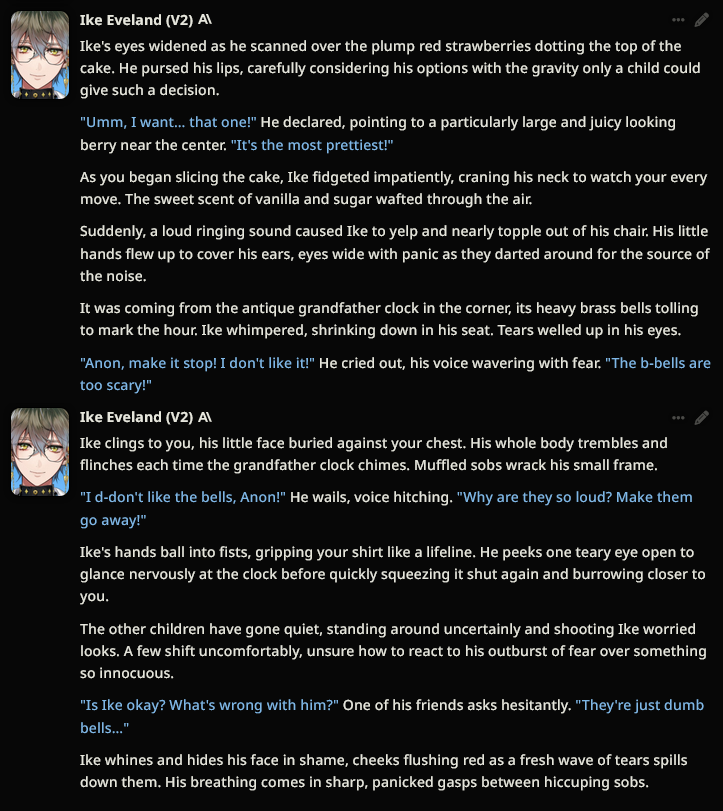 Ike Eveland (V2) A\

Ike's eyes widened as he scanned over the plump red strawberries dotting the top of the cake. He pursed his lips, carefully considering his options with the gravity only a child could give such a decision.

"Umm, I want... that one!" He declared, pointing to a particularly large and juicy looking berry near the center. "It's the most prettiest!"

As you began slicing the cake, Ike fidgeted impatiently, craning his neck to watch your every move. The sweet scent of vanilla and sugar wafted through the air.

Suddenly, a loud ringing sound caused Ike to yelp and nearly topple out of his chair. His little hands flew up to cover his ears, eyes wide with panic as they darted around for the source of the noise.

It was coming from the antique grandfather clock in the corner, its heavy brass bells tolling to mark the hour. Ike whimpered, shrinking down in his seat. Tears welled up in his eyes.

"Anon, make it stop! I don't like it!" He cried out, his voice wavering with fear. "The b-bells are too scary!"

Ike Eveland (V2) A\

Ike clings to you, his little face buried against your chest. His whole body trembles and flinches each time the grandfather clock chimes. Muffled sobs wrack his small frame.

"I d-don't like the bells, Anon!" He wails, voice hitching. "Why are they so loud? Make them go away!"

Ike's hands ball into fists, gripping your shirt like a lifeline. He peeks one teary eye open to glance nervously at the clock before quickly squeezing it shut again and burrowing closer to you.

The other children have gone quiet, standing around uncertainly and shooting Ike worried looks. A few shift uncomfortably, unsure how to react to his outburst of fear over something so innocuous.

"Is Ike okay? What's wrong with him?" One of his friends asks hesitantly. "They're just dumb bells..."

Ike whines and hides his face in shame, cheeks flushing red as a fresh wave of tears spills down them. His breathing comes in sharp, panicked gasps between hiccuping sobs.